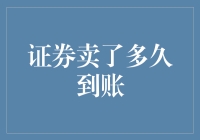 证券卖了多久到账